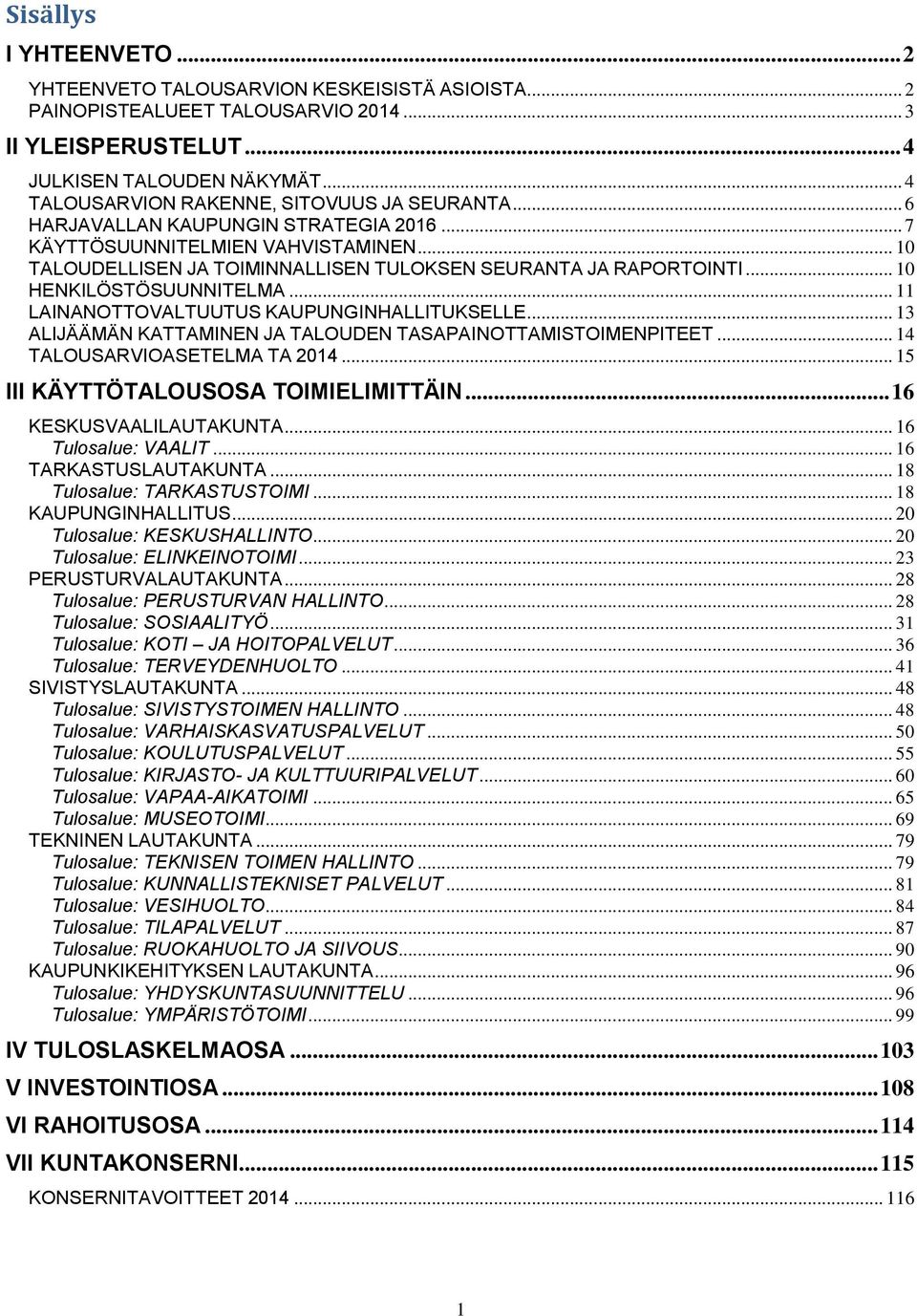 Sisällys

I YHTEENVETO ... 2

YHTEENVETO TALOUSARVION KESKEISISTÄ ASIOISTA ... 2
PAINOPISTEALUEET TALOUSARVIO 2014 ... 3

II YLEISPERUSTELUT ... 4

JULKISEN TALOUDEN NÄKYMÄT ... 4
TALOUSARVION RAKENNE, SITOVUUS JA SEURANTA ... 6
HARJAVALLAN KAUPUNGIN STRATEGIA 2016 ... 7
KÄYTTÖSUUNNITELMIEN VAHVISTAMINEN ... 10
TALOUDELLISEN JA TOIMINNALLISEN TULOKSEN SEURANTA JA RAPORTOINTI ... 10
HENKILÖSTÖSUUNNITELMA ... 11
LAINANOTTOVALTUUTUS KAUPUNGINHALLITUKSELLE ... 13
ALIJÄÄMÄN KATTAMINEN JA TALOUDEN TASAPAINOTTAMISTOIMENPITEET ... 14
TALOUSARVIOASETELMA TA 2014 ... 15

III KÄYTTÖTALOUSOSA TOIMIELIMITTÄIN ... 16

KESKUSVAALILAUTAKUNTA ... 16
Tulosalue: VAALIT ... 16
TARKASTUSLAUTAKUNTA ... 18
Tulosalue: TARKASTUSTOIMI ... 18
KAUPUNGINHALLITUS ... 20
Tulosalue: KESKUSHALLINTO ... 20
Tulosalue: ELINKEINOTOIMI ... 23
PERUSTURVALAUTAKUNTA ... 28
Tulosalue: PERUSTURVAN HALLINTO ... 28
Tulosalue: SOSIAALITYÖ ... 31
Tulosalue: KOTI – JA HOITOPALVELUT ... 36
Tulosalue: TERVEYDENHUOLTO ... 41
SIVISTYSLAUTAKUNTA ... 48
Tulosalue: SIVISTYSTOIMEN HALLINTO ... 48
Tulosalue: VARHAISKASVATUSPALVELUT ... 50
Tulosalue: KOULUTUSPALVELUT ... 55
Tulosalue: KIRJASTO- JA KULTTUURIPALVELUT ... 60
Tulosalue: VAPAA-AIKATOIMI ... 65
Tulosalue: MUSEOTOIMI ... 69
TEKNINEN LAUTAKUNTA ... 79
Tulosalue: TEKNISEN TOIMEN HALLINTO ... 79
Tulosalue: KUNNALLISTEKNISET PALVELUT ... 81
Tulosalue: VESIHUOLTO ... 84
Tulosalue: TILAPALVELUT ... 87
Tulosalue: RUOKAHUOLTO JA SIIVOUS ... 90
KAUPUNKIKEHITYKSEN LAUTAKUNTA ... 96
Tulosalue: YHDYSKUNTASUUNNITTELU ... 96
Tulosalue: YMPÄRISTÖTOIMI ... 99

IV TULOSLASKELMAOSA ... 103

V INVESTOINTIOSA ... 108

VI RAHOITUSOSA ... 114

VII KUNTAKONSERNI ... 115

KONSERNITAVOITTEET 2014 ... 116

1